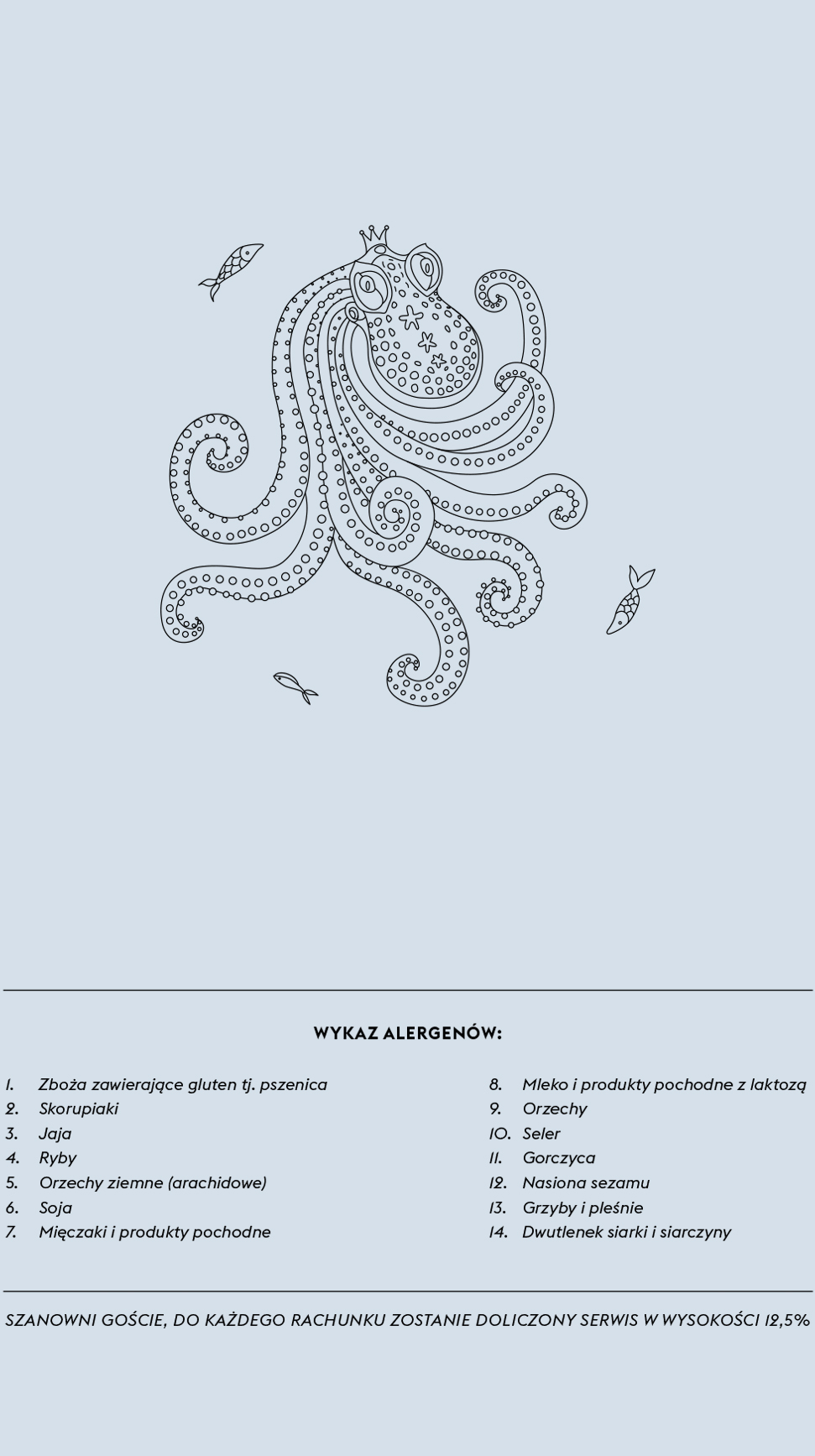 WYKAZ ALERGENÓW:

1. Zboża zawierające gluten tj. pszenica
2. Skorupiaki
3. Jaja
4. Ryby
5. Orzechy ziemne (arachidowe)
6. Soja
7. Mięczaki i produkty pochodne

8. Mleko i produkty pochodne z laktozą
9. Orzechy
10. Seler
11. Gorczyca
12. Nasiona sezamu
13. Grzyby i pleśnie
14. Dwutlenek siarki i siarczyny

SZANOWNI GOŚCIE, DO KAŻDEGO RACHUNKU ZOSTANIE DOLICZONY SERWIS W WYSOKOŚCI 12,5%